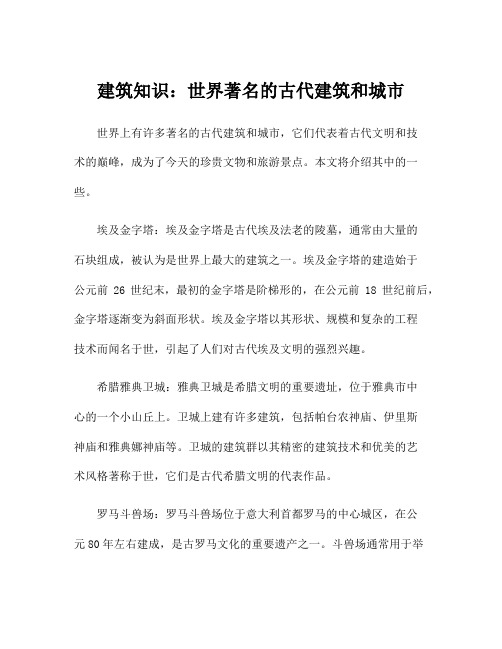 建筑知识：世界著名的古代建筑和城市

世界上有许多著名的古代建筑和城市，它们代表着古代文明和技术的巅峰，成为了今天的珍贵文物和旅游景点。本文将介绍其中的一些。

埃及金字塔：埃及金字塔是古代埃及法老的陵墓，通常由大量的石块组成，被认为是世界上最大的建筑之一。埃及金字塔的建造始于公元前 26 世纪末，最初的金字塔是阶梯形的，在公元前 18 世纪前后，金字塔逐渐变为斜面形状。埃及金字塔以其形状、规模和复杂的工程技术而闻名于世，引起了人们对古代埃及文明的强烈兴趣。

希腊雅典卫城：雅典卫城是希腊文明的重要遗址，位于雅典市中心的一个小山丘上。卫城上建有许多建筑，包括帕台农神庙、伊里斯神庙和雅典娜神庙等。卫城的建筑群以其精密的建筑技术和优美的艺术风格著称于世，它们是古代希腊文明的代表作品。

罗马斗兽场：罗马斗兽场位于意大利首都罗马的中心城区，在公元 80 年左右建成，是古罗马文化的重要遗产之一。斗兽场通常用于举